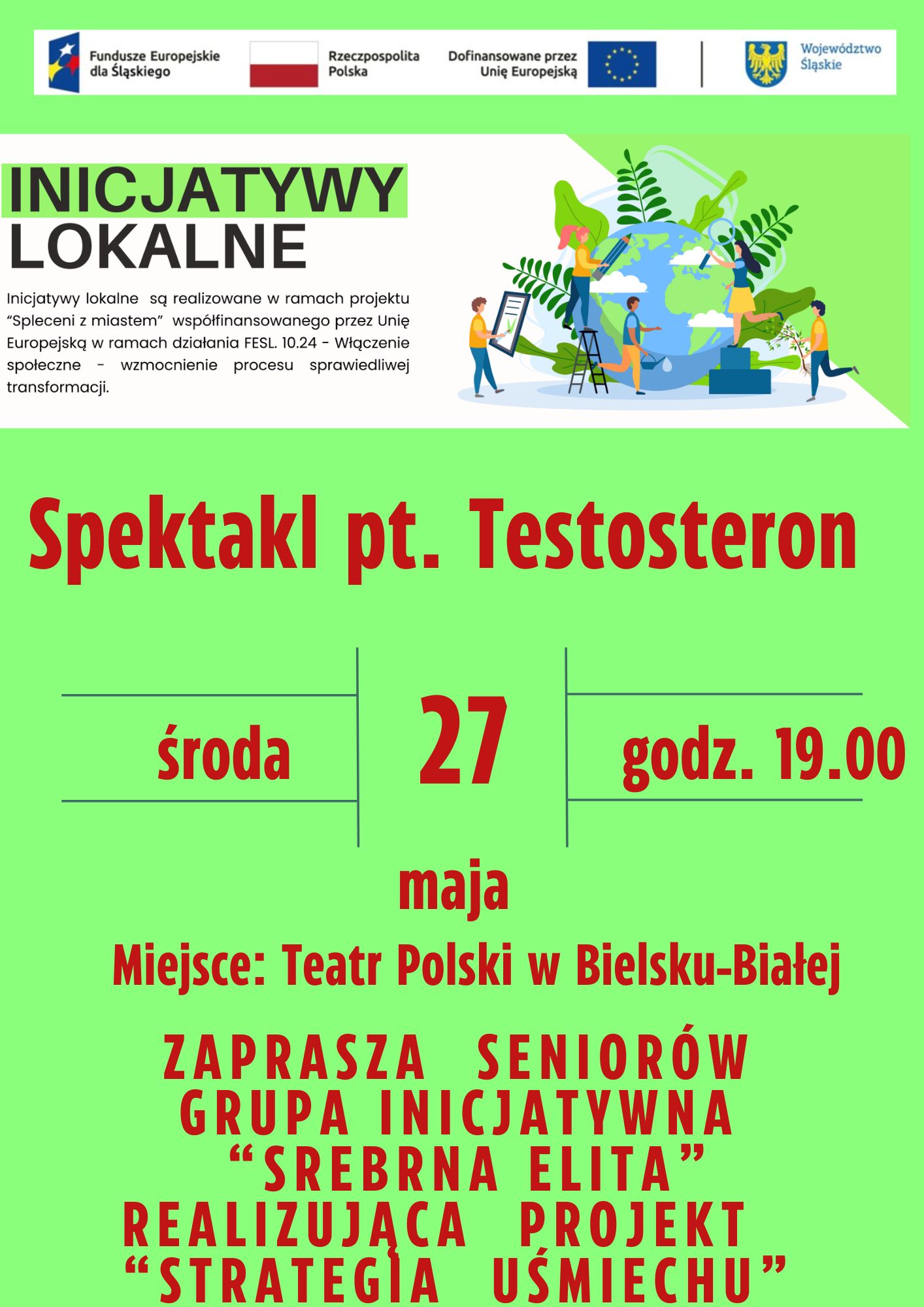 Fundusze Europejskie dla Śląskiego

Rzeczpospolita Polska

Dofinansowane przez Unię Europejską

Województwo Śląskie

INICJATYWY LOKALNE

Inicjatywy lokalne są realizowane w ramach projektu "Spleceni z miastem" współfinansowanego przez Unię Europejską w ramach działania FESL. 10.24 - Włączenie społeczne - wzmocnienie procesu sprawiedliwej transformacji.

Spektakl pt. Testosteron

środa

27

godz. 19.00

maja

Miejsce: Teatr Polski w Bielsku-Białej

ZAPRASZA SENIORÓW
GRUPA INICJATYWNA
"SREBRNA ELITA"
REALIZUJĄCA PROJEKT
"STRATEGIA UŚMIECHU"